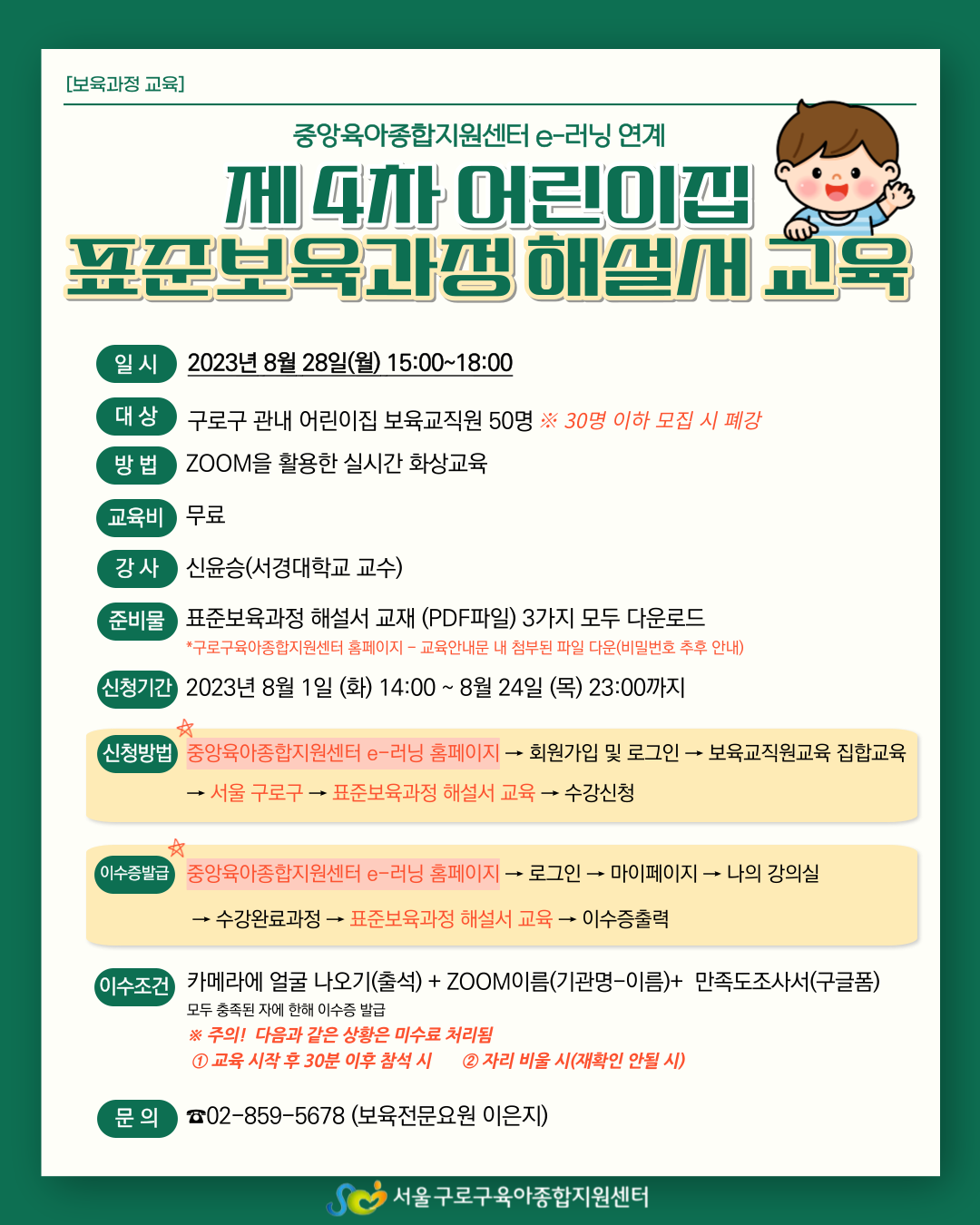 [보육과정 교육]

중앙육아종합지원센터 e-러닝 연계

제 4차 어린이집

표준보육과정 해설서 교육

일 시 2023년 8월 28일(월) 15:00~18:00

대 상 구로구 관내 어린이집 보육교직원 50명 ※ 30명 이하 모집 시 폐강

방 법 ZOOM을 활용한 실시간 화상교육

교육비 무료

강 사 신윤승(서경대학교 교수)

준비물 표준보육과정 해설서 교재 (PDF파일) 3가지 모두 다운로드
*구로구육아종합지원센터 홈페이지 - 교육안내문 내 첨부된 파일 다운(비밀번호 추후 안내)

신청기간 2023년 8월 1일 (화) 14:00 ~ 8월 24일 (목) 23:00까지

신청방법 중앙육아종합지원센터 e-러닝 홈페이지 → 회원가입 및 로그인 → 보육교직원교육 집합교육 → 서울 구로구 → 표준보육과정 해설서 교육 → 수강신청

이수증발급 중앙육아종합지원센터 e-러닝 홈페이지 → 로그인 → 마이페이지 → 나의 강의실 → 수강완료과정 → 표준보육과정 해설서 교육 → 이수증출력

이수조건 카메라에 얼굴 나오기(출석) + ZOOM이름(기관명-이름)+ 만족도조사서(구글폼)
모두 충족된 자에 한해 이수증 발급
※ 주의! 다음과 같은 상황은 미수료 처리됨
① 교육 시작 후 30분 이후 참석 시 ② 자리 비울 시(재확인 안될 시)

문 의 ☎02-859-5678 (보육전문요원 이은지)

서울 구로구육아종합지원센터